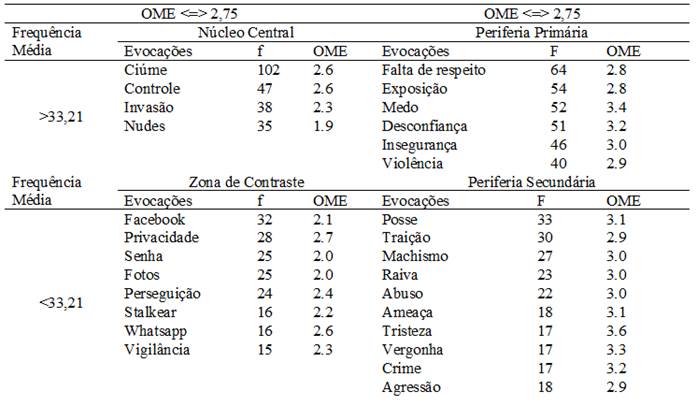 |  | OME <=> 2,75 |  |  | OME <=> 2,75 |  |  |
|---|---|---|---|---|---|---|
| Frequência Média | Núcleo Central |  |  | Periferia Primária |  |  |
|  | Evocações | f | OME | Evocações | F | OME |
| >33,21 | Ciúme | 102 | 2.6 | Falta de respeito | 64 | 2.8 |
|  | Controle | 47 | 2.6 | Exposição | 54 | 2.8 |
|  | Invasão | 38 | 2.3 | Medo | 52 | 3.4 |
|  | Nudes | 35 | 1.9 | Desconfiança | 51 | 3.2 |
|  |  |  |  | Insegurança | 46 | 3.0 |
|  |  |  |  | Violência | 40 | 2.9 |
| Frequência Média | Zona de Contraste |  |  | Periferia Secundária |  |  |
|  | Evocações | f | OME | Evocações | F | OME |
| <33,21 | Facebook | 32 | 2.1 | Posse | 33 | 3.1 |
|  | Privacidade | 28 | 2.7 | Traição | 30 | 2.9 |
|  | Senha | 25 | 2.0 | Machismo | 27 | 3.0 |
|  | Fotos | 25 | 2.0 | Raiva | 23 | 3.0 |
|  | Perseguição | 24 | 2.4 | Abuso | 22 | 3.0 |
|  | Stalkear | 16 | 2.2 | Ameaça | 18 | 3.1 |
|  | Whatsapp | 16 | 2.6 | Tristeza | 17 | 3.6 |
|  | Vigilância | 15 | 2.3 | Vergonha | 17 | 3.3 |
|  |  |  |  | Crime | 17 | 3.2 |
|  |  |  |  | Agressão | 18 | 2.9 |